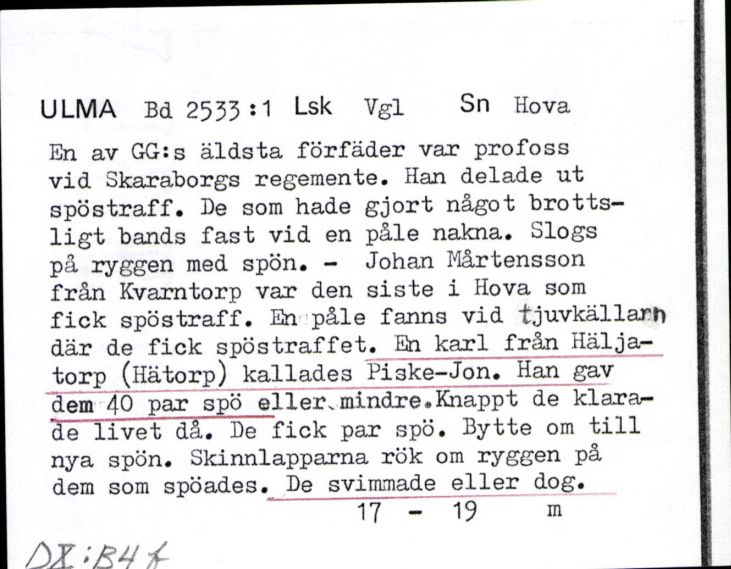 ULMA Bd 2533:1 Lsk Vgl Sn Hova

En av GG:s äldsta förfäder var profoss vid Skaraborgs regemente. Han delade ut spöstraff. De som hade gjort något brottsligt bands fast vid en påle nakna. Slogs på ryggen med spön. - Johan Mårtensson från Kvarntorp var den siste i Hova som fick spöstraff. En påle fanns vid tjuvkällarn där de fick spöstraffet. En karl från Häljatorp (Hätorp) kallades Piske-Jon. Han gav dem 40 par spö eller mindre. Knappt de klarade livet då. De fick par spö. Bytte om till nya spön. Skinnlapparna rök om ryggen på dem som spöades. De svimmade eller dog.

17 - 19 m

DX:B4f